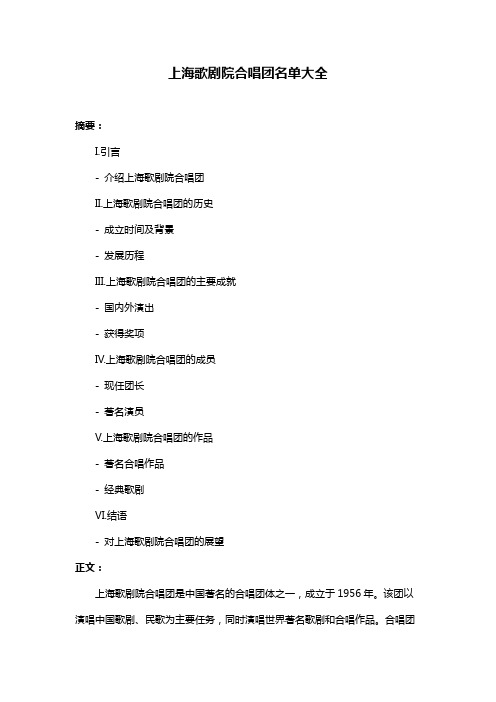 上海歌剧院合唱团名单大全

摘要：

I.引言

- 介绍上海歌剧院合唱团

II.上海歌剧院合唱团的历史

- 成立时间及背景

- 发展历程

III.上海歌剧院合唱团的主要成就

- 国内外演出

- 获得奖项

IV.上海歌剧院合唱团的成员

- 现任团长

- 著名演员

V.上海歌剧院合唱团的作品

- 著名合唱作品

- 经典歌剧

VI.结语

- 对上海歌剧院合唱团的展望

正文：

上海歌剧院合唱团是中国著名的合唱团体之一，成立于 1956 年。该团以演唱中国歌剧、民歌为主要任务，同时演唱世界著名歌剧和合唱作品。合唱团